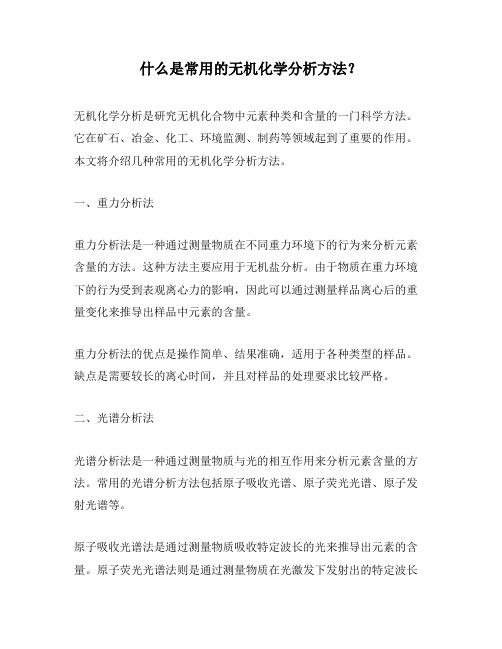 什么是常用的无机化学分析方法？

无机化学分析是研究无机化合物中元素种类和含量的一门科学方法。它在矿石、冶金、化工、环境监测、制药等领域起到了重要的作用。本文将介绍几种常用的无机化学分析方法。

一、重力分析法

重力分析法是一种通过测量物质在不同重力环境下的行为来分析元素含量的方法。这种方法主要应用于无机盐分析。由于物质在重力环境下的行为受到表观离心力的影响，因此可以通过测量样品离心后的重量变化来推导出样品中元素的含量。

重力分析法的优点是操作简单、结果准确，适用于各种类型的样品。缺点是需要较长的离心时间，并且对样品的处理要求比较严格。

二、光谱分析法

光谱分析法是一种通过测量物质与光的相互作用来分析元素含量的方法。常用的光谱分析方法包括原子吸收光谱、原子荧光光谱、原子发射光谱等。

原子吸收光谱法是通过测量物质吸收特定波长的光来推导出元素的含量。原子荧光光谱法则是通过测量物质在光激发下发射出的特定波长